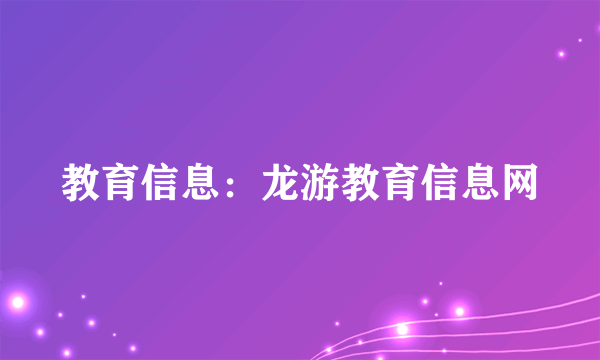 教育信息：龙游教育信息网